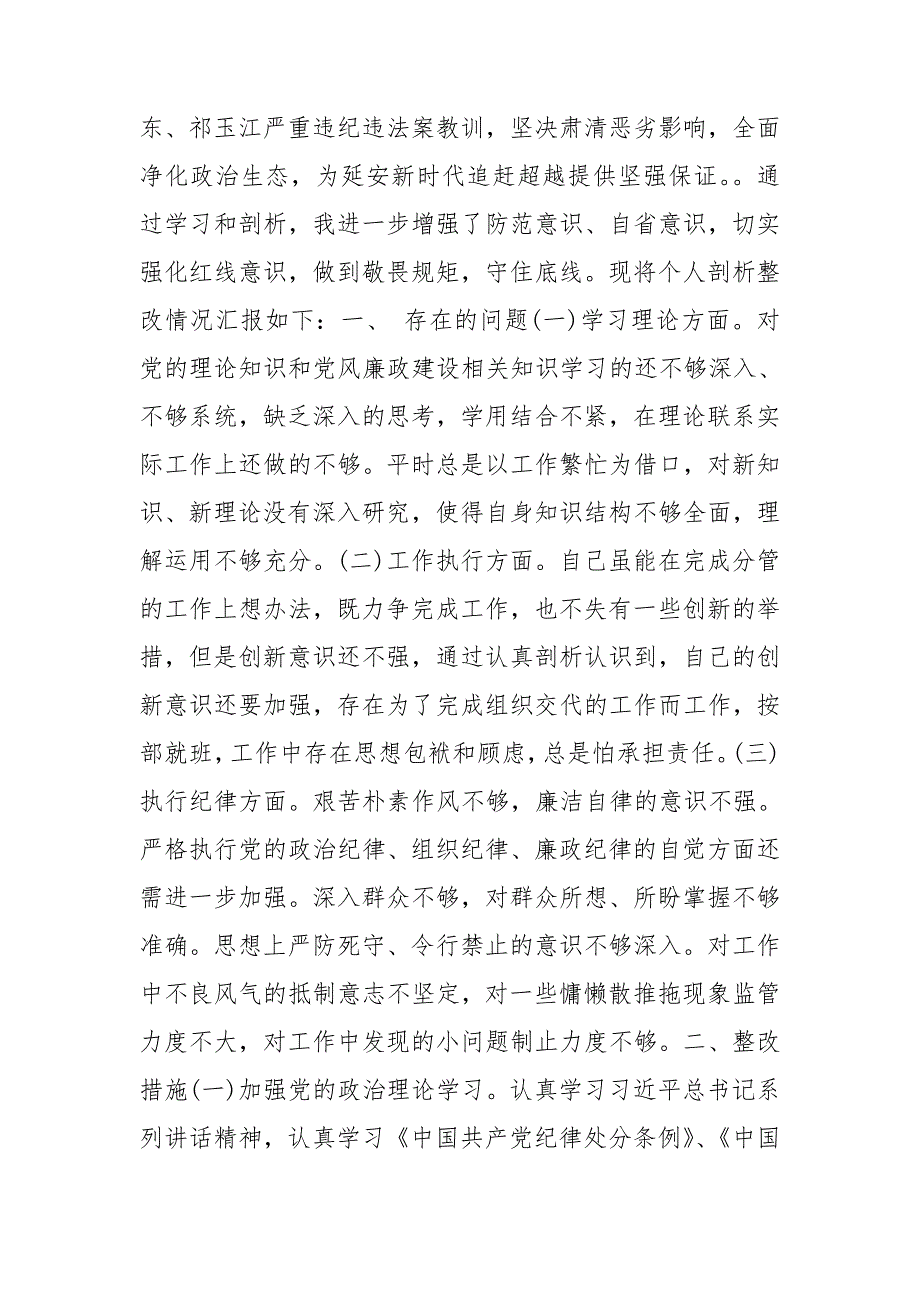 东、祁玉江严重违纪违法案教训，坚决肃清恶劣影响，全面净化政治生态，为延安新时代追赶超越提供坚强保证。。通过学习和剖析，我进一步增强了防范意识、自省意识，切实强化红线意识，做到敬畏规矩，守住底线。现将个人剖析整改情况汇报如下：一、 存在的问题(一)学习理论方面。对党的理论知识和党风廉政建设相关知识学习的还不够深入、不够系统，缺乏深入的思考，学用结合不紧，在理论联系实际工作上还做的不够。平时总是以工作繁忙为借口，对新知识、新理论没有深入研究，使得自身知识结构不够全面，理解运用不够充分。(二)工作执行方面。自己虽能在完成分管的工作上想办法，既力争完成工作，也不失有一些创新的举措，但是创新意识还不强，通过认真剖析认识到，自己的创新意识还要加强，存在为了完成组织交代的工作而工作，按部就班，工作中存在思想包袱和顾虑，总是怕承担责任。(三)执行纪律方面。艰苦朴素作风不够，廉洁自律的意识不强。严格执行党的政治纪律、组织纪律、廉政纪律的自觉方面还需进一步加强。深入群众不够，对群众所想、所盼掌握不够准确。思想上严防死守、令行禁止的意识不够深入。对工作中不良风气的抵制意志不坚定，对一些慵懒散推拖现象监管力度不大，对工作中发现的小问题制止力度不够。二、整改措施(一)加强党的政治理论学习。认真学习习近平总书记系列讲话精神，认真学习《中国共产党纪律处分条例》、《中国